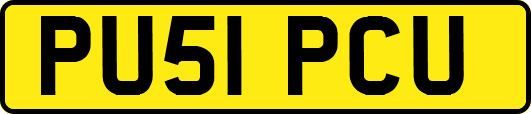 PU51 PCU